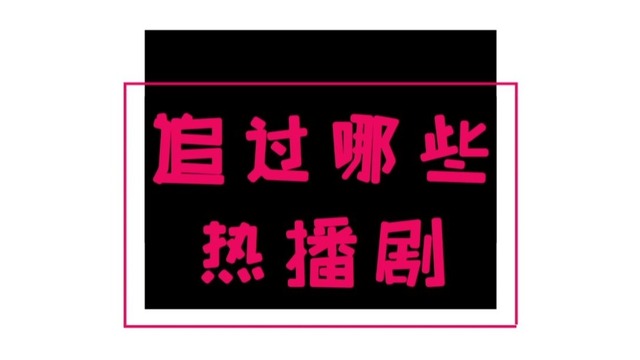 追过哪些
热播剧